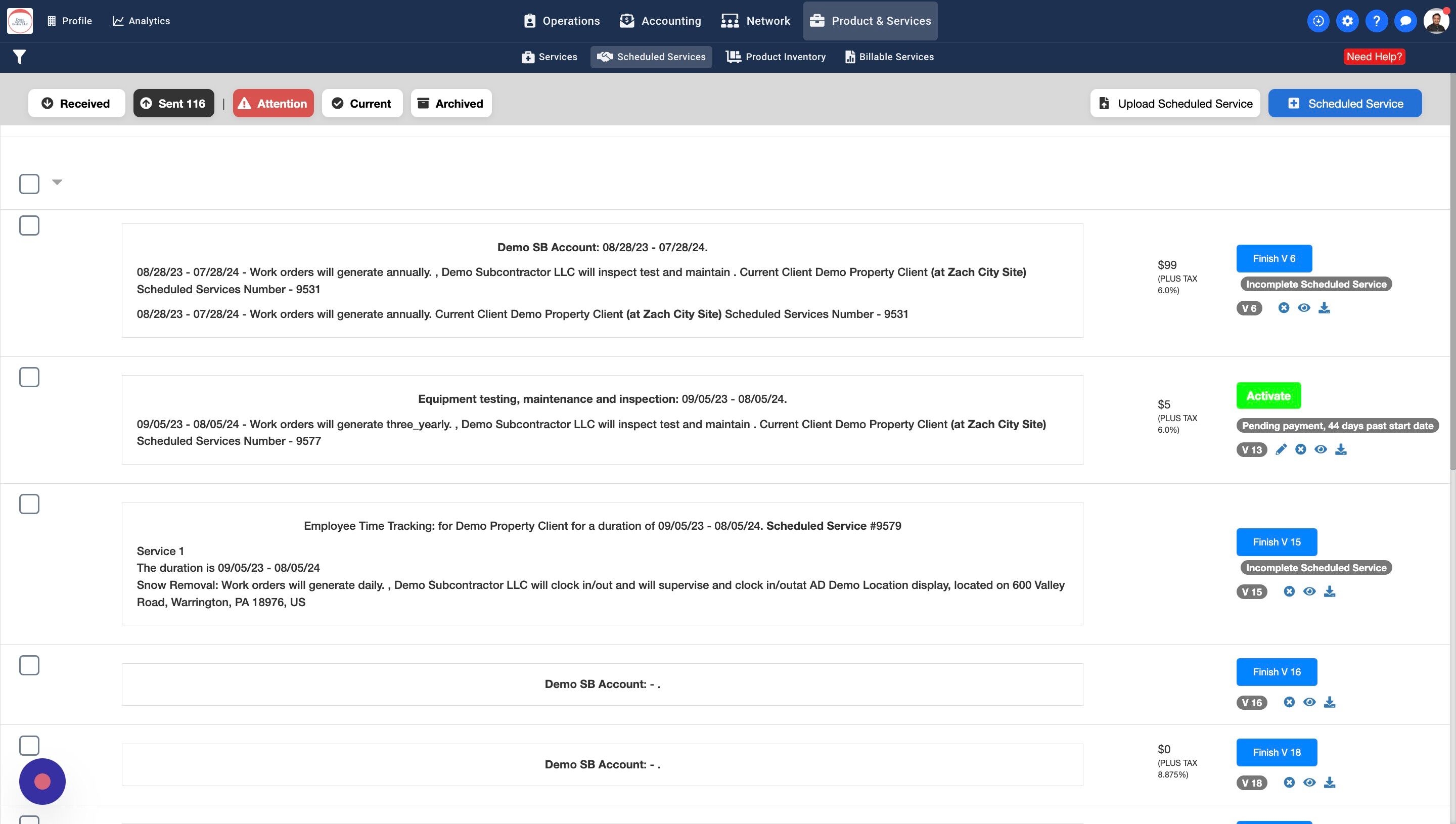 Profile Analytics Operations Accounting Network Product & Services

Services Scheduled Services Product Inventory Billable Services Need Help?

Received Sent 116 | Attention Current Archived Upload Scheduled Service Scheduled Service

Demo SB Account: 08/28/23 - 07/28/24.

08/28/23 - 07/28/24 - Work orders will generate annually. , Demo Subcontractor LLC will inspect test and maintain . Current Client Demo Property Client (at Zach City Site) Scheduled Services Number - 9531

08/28/23 - 07/28/24 - Work orders will generate annually. Current Client Demo Property Client (at Zach City Site) Scheduled Services Number - 9531

$99 (PLUS TAX 6.0%)

Finish V 6
Incomplete Scheduled Service
V 6

Equipment testing, maintenance and inspection: 09/05/23 - 08/05/24.

09/05/23 - 08/05/24 - Work orders will generate three_yearly. , Demo Subcontractor LLC will inspect test and maintain . Current Client Demo Property Client (at Zach City Site) Scheduled Services Number - 9577

$5 (PLUS TAX 6.0%)

Activate
Pending payment, 44 days past start date
V 13

Employee Time Tracking: for Demo Property Client for a duration of 09/05/23 - 08/05/24. Scheduled Service #9579

Service 1
The duration is 09/05/23 - 08/05/24
Snow Removal: Work orders will generate daily. , Demo Subcontractor LLC will clock in/out and will supervise and clock in/outat AD Demo Location display, located on 600 Valley Road, Warrington, PA 18976, US

Finish V 15
Incomplete Scheduled Service
V 15

Demo SB Account: - .

Finish V 16
V 16

Demo SB Account: - .

$0 (PLUS TAX 8.875%)

Finish V 18
V 18